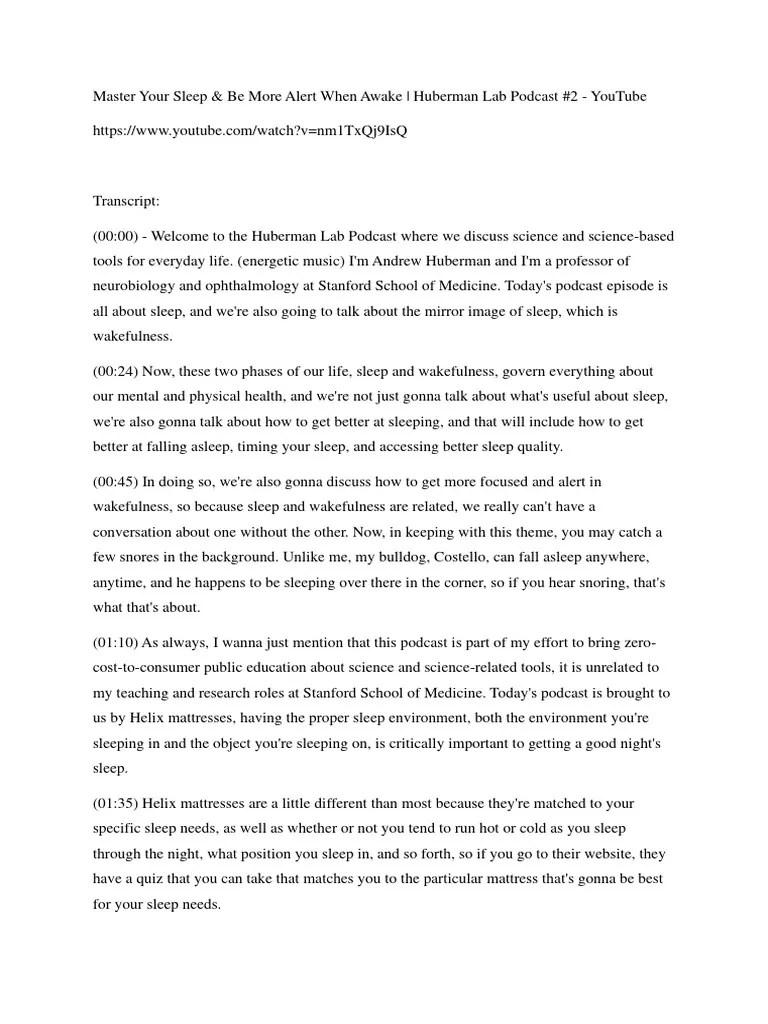 Master Your Sleep & Be More Alert When Awake | Huberman Lab Podcast #2 - YouTube

https://www.youtube.com/watch?v=nm1TxQj9IsQ

Transcript:

(00:00) - Welcome to the Huberman Lab Podcast where we discuss science and science-based tools for everyday life. (energetic music) I'm Andrew Huberman and I'm a professor of neurobiology and ophthalmology at Stanford School of Medicine. Today's podcast episode is all about sleep, and we're also going to talk about the mirror image of sleep, which is wakefulness.

(00:24) Now, these two phases of our life, sleep and wakefulness, govern everything about our mental and physical health, and we're not just gonna talk about what's useful about sleep, we're also gonna talk about how to get better at sleeping, and that will include how to get better at falling asleep, timing your sleep, and accessing better sleep quality.

(00:45) In doing so, we're also gonna discuss how to get more focused and alert in wakefulness, so because sleep and wakefulness are related, we really can't have a conversation about one without the other. Now, in keeping with this theme, you may catch a few snores in the background. Unlike me, my bulldog, Costello, can fall asleep anywhere, anytime, and he happens to be sleeping over there in the corner, so if you hear snoring, that's what that's about.

(01:10) As always, I wanna just mention that this podcast is part of my effort to bring zero-cost-to-consumer public education about science and science-related tools, it is unrelated to my teaching and research roles at Stanford School of Medicine. Today's podcast is brought to us by Helix mattresses, having the proper sleep environment, both the environment you're sleeping in and the object you're sleeping on, is critically important to getting a good night's sleep.

(01:35) Helix mattresses are a little different than most because they're matched to your specific sleep needs, as well as whether or not you tend to run hot or cold as you sleep through the night, what position you sleep in, and so forth, so if you go to their website, they have a quiz that you can take that matches you to the particular mattress that's gonna be best for your sleep needs.